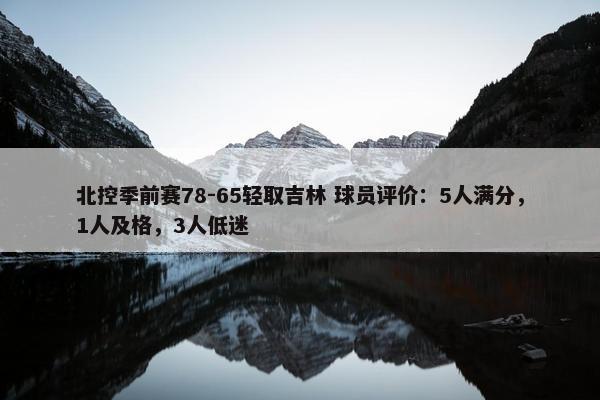 北控季前赛78-65轻取吉林 球员评价：5人满分，1人及格，3人低迷